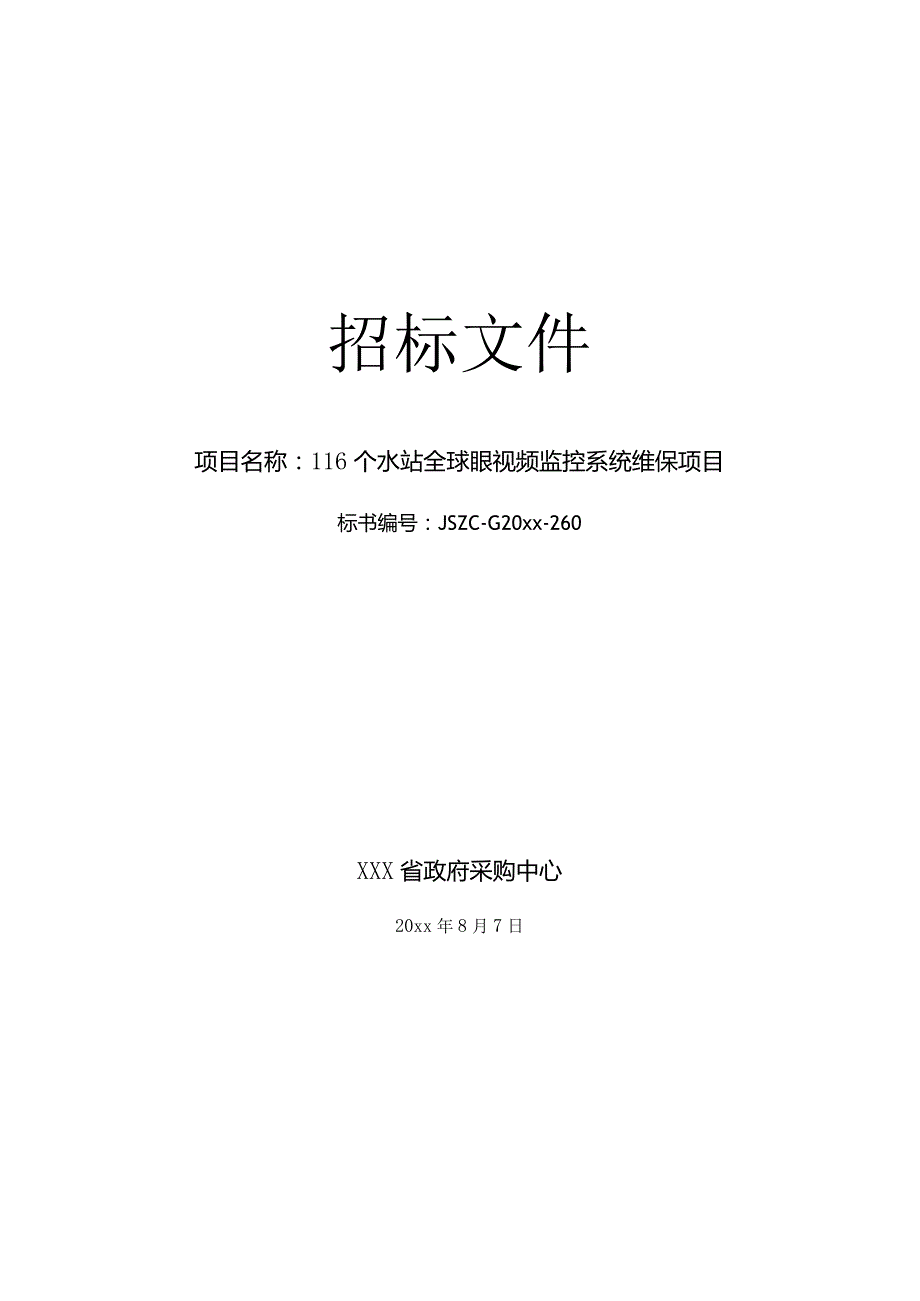 招标文件

项目名称：116个水站全球眼视频监控系统维保项目

标书编号：JSZC-G20xx-260

XXX省政府采购中心

20xx年8月7日